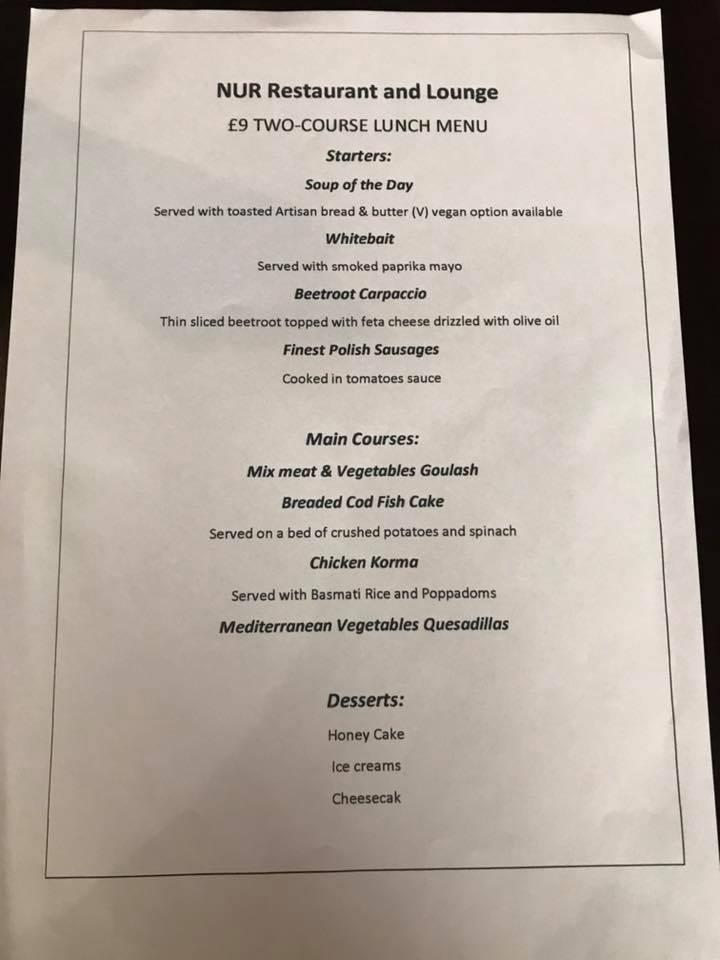 NUR Restaurant and Lounge

£9 TWO-COURSE LUNCH MENU

Starters:

Soup of the Day

Served with toasted Artisan bread & butter (V) vegan option available

Whitebait

Served with smoked paprika mayo

Beetroot Carpaccio

Thin sliced beetroot topped with feta cheese drizzled with olive oil

Finest Polish Sausages

Cooked in tomatoes sauce

Main Courses:

Mix meat & Vegetables Goulash

Breaded Cod Fish Cake

Served on a bed of crushed potatoes and spinach

Chicken Korma

Served with Basmati Rice and Poppadoms

Mediterranean Vegetables Quesadillas

Desserts:

Honey Cake

Ice creams

Cheesecak